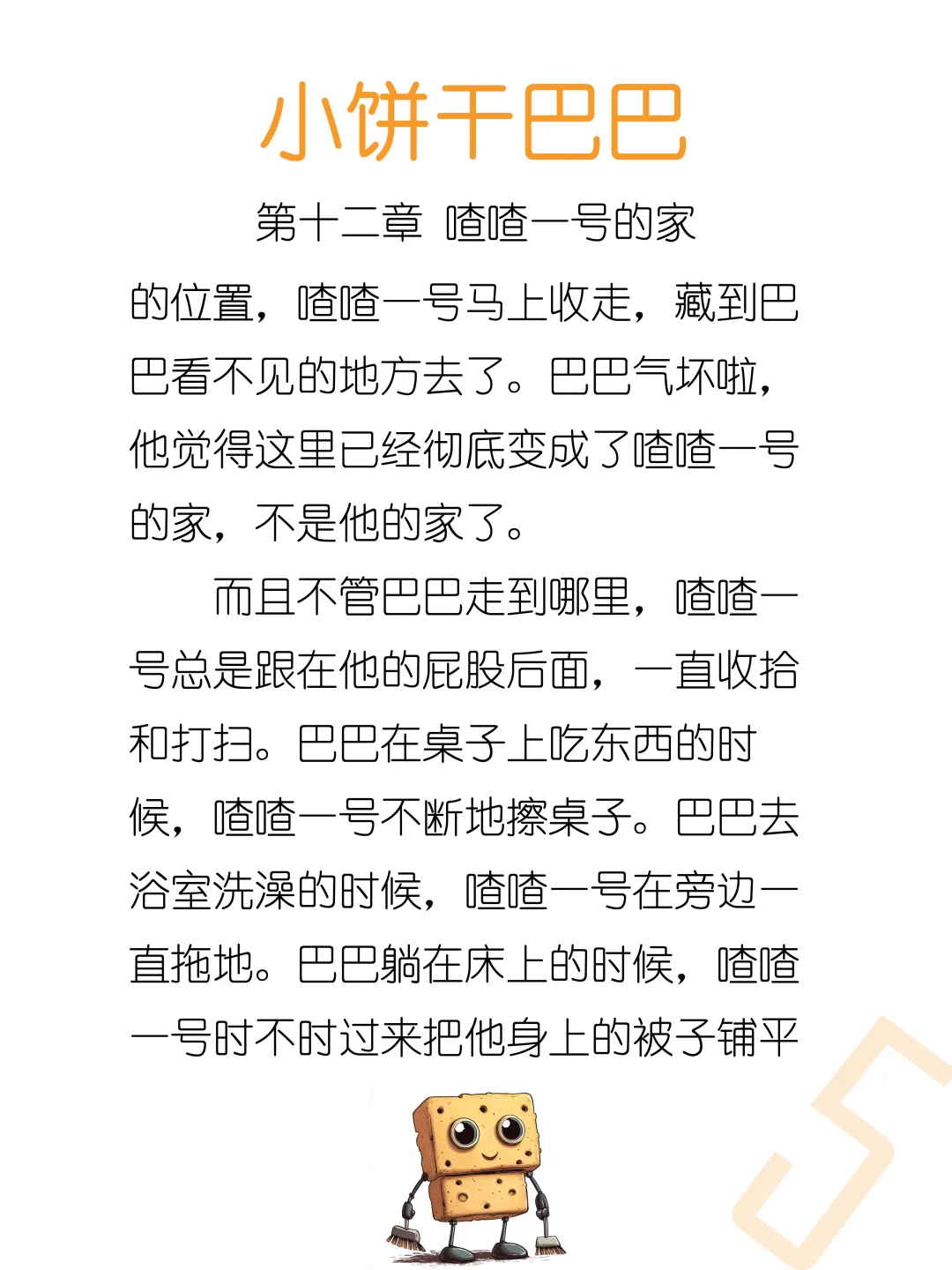 小饼干巴巴

第十二章 喳喳一号的家

的位置，喳喳一号马上收走，藏到巴巴看不见的地方去了。巴巴气坏啦，他觉得这里已经彻底变成了喳喳一号的家，不是他的家了。

而且不管巴巴走到哪里，喳喳一号总是跟在他的屁股后面，一直收拾和打扫。巴巴在桌子上吃东西的时候，喳喳一号不断地擦桌子。巴巴去浴室洗澡的时候，喳喳一号在旁边一直拖地。巴巴躺在床上的时候，喳喳一号时不时过来把他身上的被子铺平